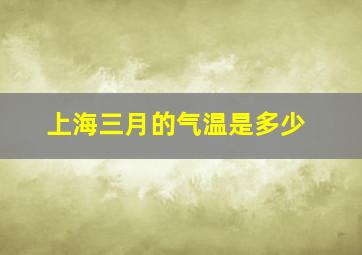 上海三月的气温是多少